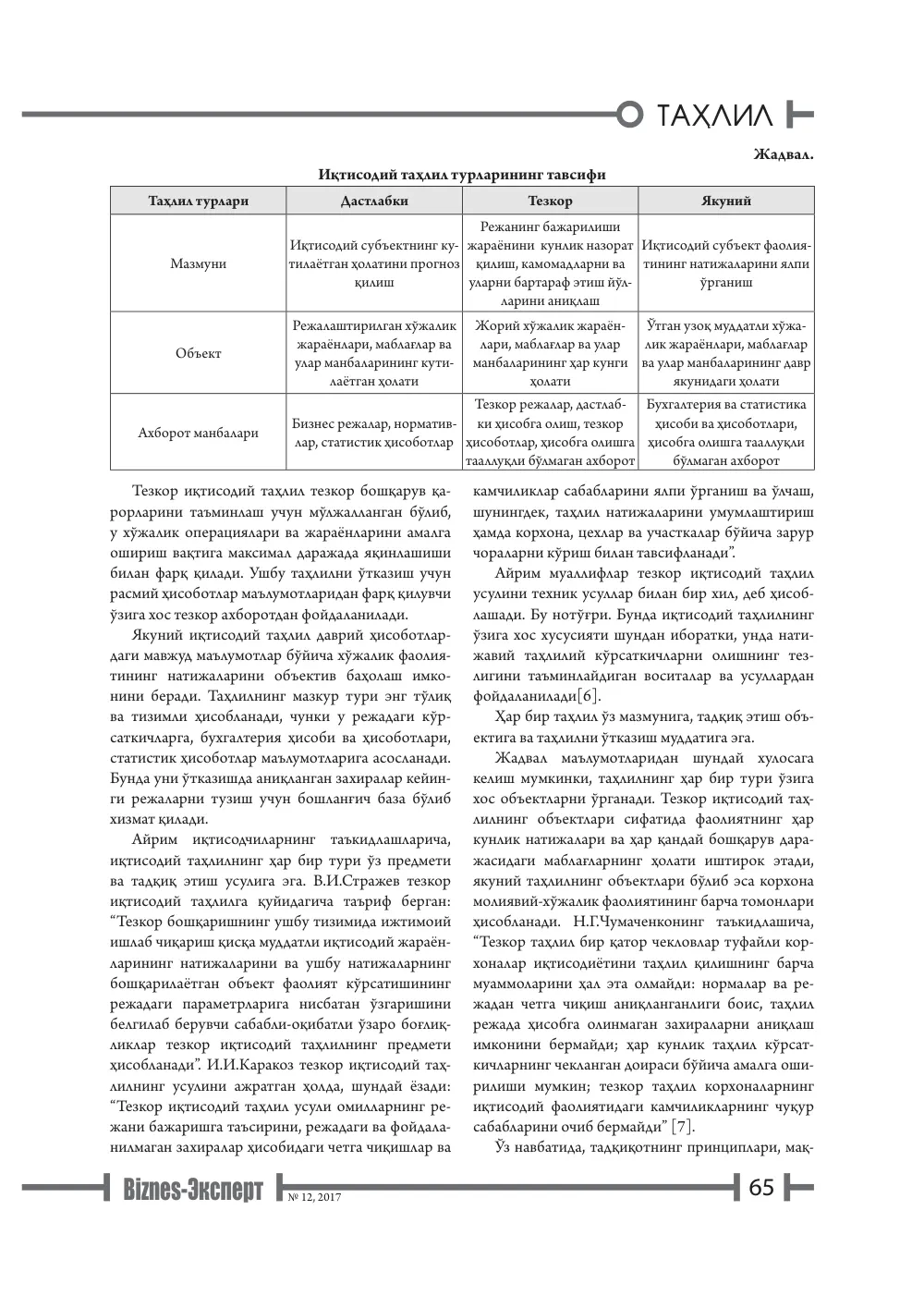 ТАҲЛИЛ

Жадвал.

Иқтисодий таҳлил турларининг тавсифи

| Таҳлил турлари | Дастлабки | Тезкор | Якуний |
|---|---|---|---|
| Мазмуни | Иқтисодий субъектнинг кутилаётган ҳолатини прогноз қилиш | Режанинг бажарилиши жараёнини кунлик назорат қилиш, камомадларни ва уларни бартараф этиш йўлларини аниқлаш | Иқтисодий субъект фаолиятининг натижаларини ялпи ўрганиш |
| Объект | Режалаштирилган хўжалик жараёнлари, маблағлар ва улар манбаларининг кутилаётган ҳолати | Жорий хўжалик жараёнлари, маблағлар ва улар манбаларининг ҳар кунги ҳолати | Ўтган узоқ муддатли хўжалик жараёнлари, маблағлар ва улар манбаларининг давр якунидаги ҳолати |
| Ахборот манбалари | Бизнес режалар, нормативлар, статистик ҳисоботлар | Тезкор режалар, дастлабки ҳисобга олиш, тезкор ҳисоботлар, ҳисобга олишга тааллуқли бўлмаган ахборот | Бухгалтерия ва статистика ҳисоби ва ҳисоботлари, ҳисобга олишга тааллуқли бўлмаган ахборот |

Тезкор иқтисодий таҳлил тезкор бошқарув қарорларини таъминлаш учун мўлжалланган бўлиб, у хўжалик операциялари ва жараёнларини амалга ошириш вақтига максимал даражада яқинлашиши билан фарқ қилади. Ушбу таҳлилни ўтказиш учун расмий ҳисоботлар маълумотларидан фарқ қилувчи ўзига хос тезкор ахборотдан фойдаланилади.

Якуний иқтисодий таҳлил даврий ҳисоботлардаги мавжуд маълумотлар бўйича хўжалик фаолиятининг натижаларини объектив баҳолаш имконини беради. Таҳлилнинг мазкур тури энг тўлиқ ва тизимли ҳисобланади, чунки у режадаги кўрсаткичларга, бухгалтерия ҳисоби ва ҳисоботлари, статистик ҳисоботлар маълумотларига асосланади. Бунда уни ўтказишда аниқланган захиралар кейинги режаларни тузиш учун бошланғич база бўлиб хизмат қилади.

Айрим иқтисодчиларнинг таъкидлашларича, иқтисодий таҳлилнинг ҳар бир тури ўз предмети ва тадқиқ этиш усулига эга. В.И.Стражев тезкор иқтисодий таҳлилга қуйидагича таъриф берган: "Тезкор бошқаришнинг ушбу тизимида ижтимоий ишлаб чиқариш қисқа муддатли иқтисодий жараёнларининг натижаларини ва ушбу натижаларнинг бошқарилаётган объект фаолият кўрсатишининг режадаги параметрларига нисбатан ўзгаришини белгилаб берувчи сабабли-оқибатли ўзаро боғлиқликлар тезкор иқтисодий таҳлилнинг предмети ҳисобланади". И.И.Каракоз тезкор иқтисодий таҳлилнинг усулини ажратган ҳолда, шундай ёзади: "Тезкор иқтисодий таҳлил усули омилларнинг режани бажаришга таъсирини, режадаги ва фойдаланилмаган захиралар ҳисобидаги четга чиқишлар ва камчиликлар сабабларини ялпи ўрганиш ва ўлчаш, шунингдек, таҳлил натижаларини умумлаштириш ҳамда корхона, цехлар ва участкалар бўйича зарур чораларни кўриш билан тавсифланади".

Айрим муаллифлар тезкор иқтисодий таҳлил усулини техник усуллар билан бир хил, деб ҳисоблашади. Бу нотўғри. Бунда иқтисодий таҳлилнинг ўзига хос хусусияти шундан иборатки, унда натижавий таҳлилий кўрсаткичларни олишнинг тезлигини таъминлайдиган воситалар ва усуллардан фойдаланилади[6].

Ҳар бир таҳлил ўз мазмунига, тадқиқ этиш объектига ва таҳлилни ўтказиш муддатига эга.

Жадвал маълумотларидан шундай хулосага келиш мумкинки, таҳлилнинг ҳар бир тури ўзига хос объектларни ўрганади. Тезкор иқтисодий таҳлилнинг объектлари сифатида фаолиятнинг ҳар кунлик натижалари ва ҳар қандай бошқарув даражасидаги маблағларнинг ҳолати иштирок этади, якуний таҳлилнинг объектлари бўлиб эса корхона молиявий-хўжалик фаолиятининг барча томонлари ҳисобланади. Н.Г.Чумаченконинг таъкидлашича, "Тезкор таҳлил бир қатор чекловлар туфайли корхоналар иқтисодиётини таҳлил қилишнинг барча муаммоларини ҳал эта олмайди: нормалар ва режадан четга чиқиш аниқланганлиги боис, таҳлил режада ҳисобга олинмаган захираларни аниқлаш имконини бермайди; ҳар кунлик таҳлил кўрсаткичларнинг чекланган доираси бўйича амалга оширилиши мумкин; тезкор таҳлил корхоналарнинг иқтисодий фаолиятидаги камчиликларнинг чуқур сабабларини очиб бермайди" [7].

Ўз навбатида, тадқиқотнинг принциплари, мақ-

Biznes-Эксперт № 12, 2017 65